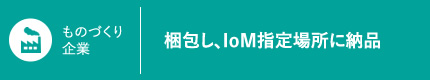 ものづくり
企業

梱包し、IoM指定場所に納品